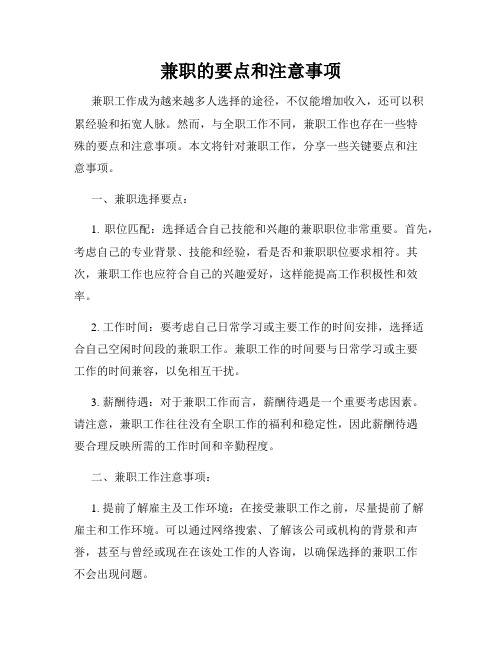 兼职的要点和注意事项

兼职工作成为越来越多人选择的途径，不仅能增加收入，还可以积累经验和拓宽人脉。然而，与全职工作不同，兼职工作也存在一些特殊的要点和注意事项。本文将针对兼职工作，分享一些关键要点和注意事项。

一、兼职选择要点：

1. 职位匹配：选择适合自己技能和兴趣的兼职职位非常重要。首先，考虑自己的专业背景、技能和经验，看是否和兼职职位要求相符。其次，兼职工作也应符合自己的兴趣爱好，这样能提高工作积极性和效率。

2. 工作时间：要考虑自己日常学习或主要工作的时间安排，选择适合自己空闲时间段的兼职工作。兼职工作的时间要与日常学习或主要工作的时间兼容，以免相互干扰。

3. 薪酬待遇：对于兼职工作而言，薪酬待遇是一个重要考虑因素。请注意，兼职工作往往没有全职工作的福利和稳定性，因此薪酬待遇要合理反映所需的工作时间和辛勤程度。

二、兼职工作注意事项：

1. 提前了解雇主及工作环境：在接受兼职工作之前，尽量提前了解雇主和工作环境。可以通过网络搜索、了解该公司或机构的背景和声誉，甚至与曾经或现在在该处工作的人咨询，以确保选择的兼职工作不会出现问题。